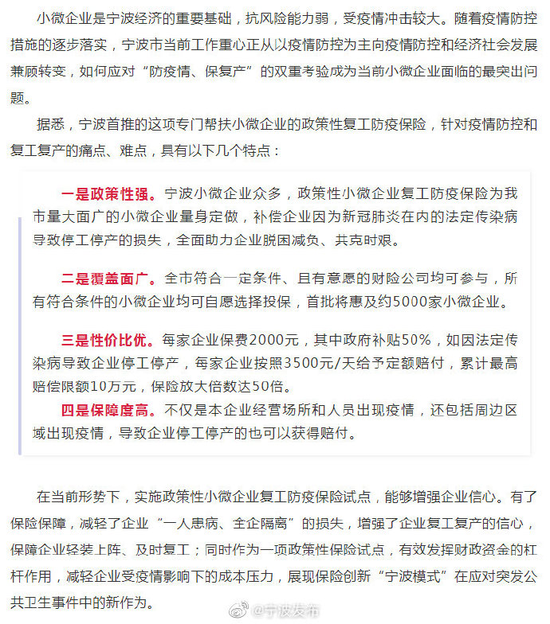 小微企业是宁波经济的重要基础，抗风险能力弱，受疫情冲击较大。随着疫情防控措施的逐步落实，宁波市当前工作重心正从以疫情防控为主向疫情防控和经济社会发展兼顾转变，如何应对“防疫情、保复产”的双重考验成为当前小微企业面临的最突出问题。

据悉，宁波首推的这项专门帮扶小微企业的政策性复工防疫保险，针对疫情防控和复工复产的痛点、难点，具有以下几个特点：

一是政策性强。宁波小微企业众多，政策性小微企业复工防疫保险为我市量大面广的小微企业量身定做，补偿企业因为新冠肺炎在内的法定传染病导致停工停产的损失，全面助力企业脱困减负、共克时艰。

二是覆盖面广。全市符合一定条件、且有意愿的财险公司均可参与，所有符合条件的小微企业均可自愿选择投保，首批将惠及约5000家小微企业。

三是性价比优。每家企业保费2000元，其中政府补贴50%，如因法定传染病导致企业停工停产，每家企业按照3500元/天给予定额赔付，累计最高赔偿限额10万元，保险放大倍数达50倍。

四是保障度高。不仅是本企业经营场所和人员出现疫情，还包括周边区域出现疫情，导致企业停工停产的也可以获得赔付。

在当前形势下，实施政策性小微企业复工防疫保险试点，能够增强企业信心。有了保险保障，减轻了企业“一人患病、全企隔离”的损失，增强了企业复工复产的信心，保障企业轻装上阵、及时复工；同时作为一项政策性保险试点，有效发挥财政资金的杠杆作用，减轻企业受疫情影响下的成本压力，展现保险创新“宁波模式”在应对突发公共卫生事件中的新作为。

@宁波发布